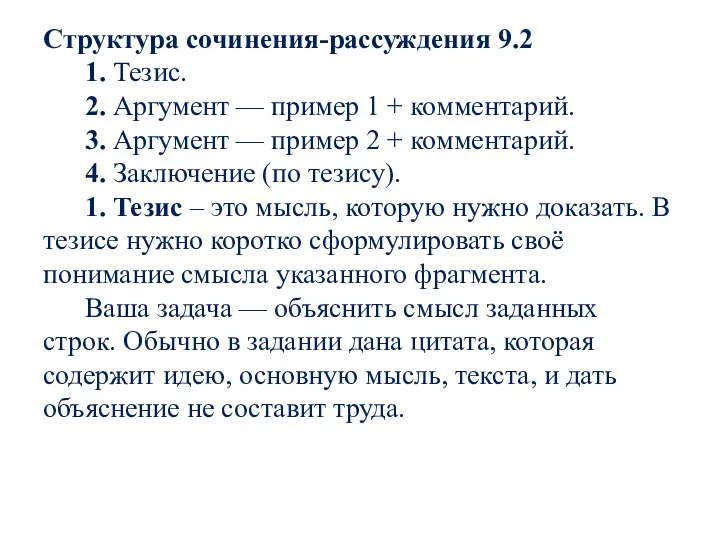 Структура сочинения-рассуждения 9.2

1. Тезис.

2. Аргумент — пример 1 + комментарий.

3. Аргумент — пример 2 + комментарий.

4. Заключение (по тезису).

1. Тезис – это мысль, которую нужно доказать. В тезисе нужно коротко сформулировать своё понимание смысла указанного фрагмента.

Ваша задача — объяснить смысл заданных строк. Обычно в задании дана цитата, которая содержит идею, основную мысль, текста, и дать объяснение не составит труда.